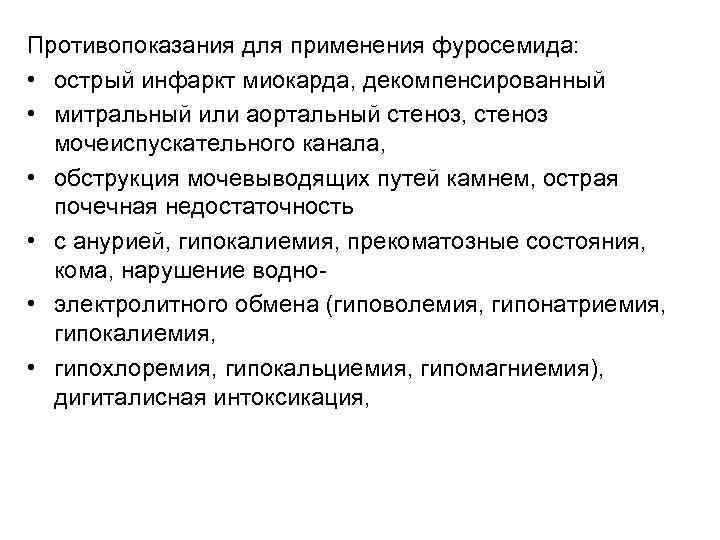 Противопоказания для применения фуросемида:

• острый инфаркт миокарда, декомпенсированный
• митральный или аортальный стеноз, стеноз мочеиспускательного канала,
• обструкция мочевыводящих путей камнем, острая почечная недостаточность
• с анурией, гипокалиемия, прекоматозные состояния, кома, нарушение водно-
• электролитного обмена (гиповолемия, гипонатриемия, гипокалиемия,
• гипохлоремия, гипокальциемия, гипомагниемия), дигиталисная интоксикация,